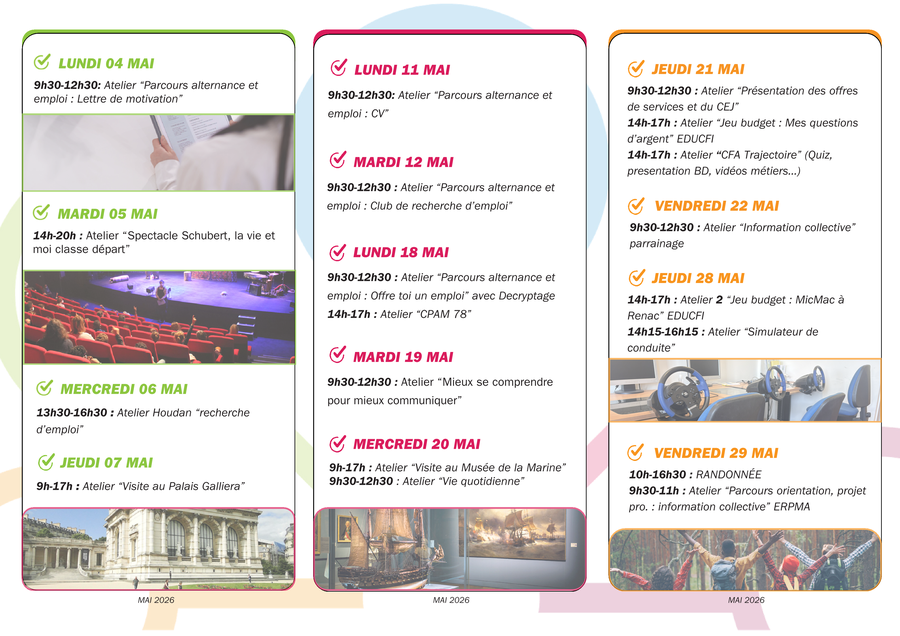 LUNDI 04 MAI

9h30-12h30: Atelier "Parcours alternance et emploi : Lettre de motivation"

MARDI 05 MAI

14h-20h : Atelier "Spectacle Schubert, la vie et moi classe départ"

MERCREDI 06 MAI

13h30-16h30 : Atelier Houdan "recherche d'emploi"

JEUDI 07 MAI

9h-17h : Atelier "Visite au Palais Galliera"

MAI 2026

LUNDI 11 MAI

9h30-12h30: Atelier "Parcours alternance et emploi : CV"

MARDI 12 MAI

9h30-12h30 : Atelier "Parcours alternance et emploi : Club de recherche d'emploi"

LUNDI 18 MAI

9h30-12h30 : Atelier "Parcours alternance et emploi : Offre toi un emploi" avec Decryptage
14h-17h : Atelier "CPAM 78"

MARDI 19 MAI

9h30-12h30 : Atelier "Mieux se comprendre pour mieux communiquer"

MERCREDI 20 MAI

9h-17h : Atelier "Visite au Musée de la Marine"
9h30-12h30 : Atelier "Vie quotidienne"

MAI 2026

JEUDI 21 MAI

9h30-12h30 : Atelier "Présentation des offres de services et du CEJ"
14h-17h : Atelier "Jeu budget : Mes questions d'argent" EDUCFI
14h-17h : Atelier "CFA Trajectoire" (Quiz, presentation BD, vidéos métiers...)

VENDREDI 22 MAI

9h30-12h30 : Atelier "Information collective" parrainage

JEUDI 28 MAI

14h-17h : Atelier 2 "Jeu budget : MicMac à Renac" EDUCFI
14h15-16h15 : Atelier "Simulateur de conduite"

VENDREDI 29 MAI

10h-16h30 : RANDONNÉE
9h30-11h : Atelier "Parcours orientation, projet pro. : information collective" ERPMA

MAI 2026